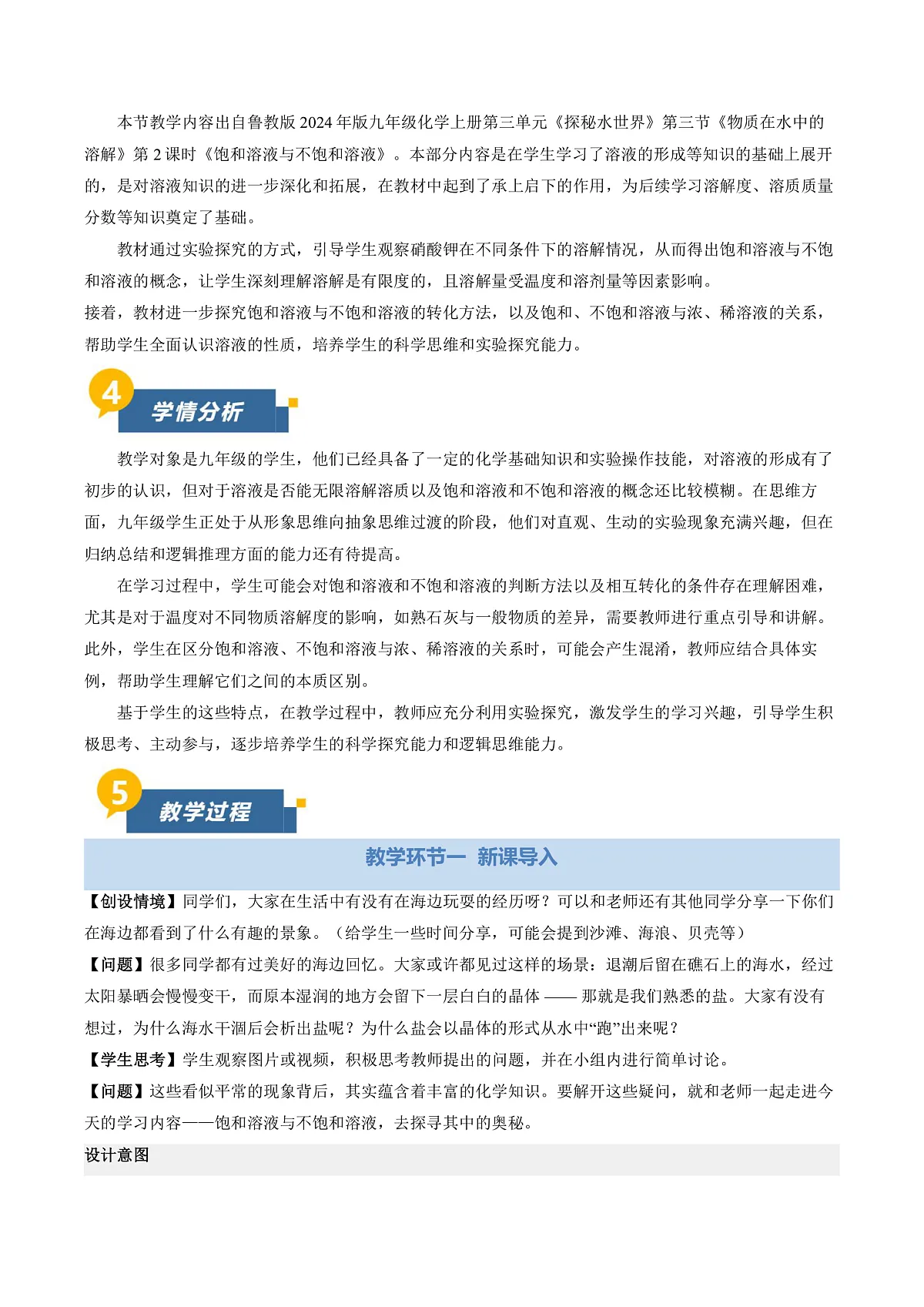 本节教学内容出自鲁教版 2024 年版九年级化学上册第三单元《探秘水世界》第三节《物质在水中的溶解》第 2 课时《饱和溶液与不饱和溶液》。本部分内容是在学生学习了溶液的形成等知识的基础上展开的，是对溶液知识的进一步深化和拓展，在教材中起到了承上启下的作用，为后续学习溶解度、溶质质量分数等知识奠定了基础。

教材通过实验探究的方式，引导学生观察硝酸钾在不同条件下的溶解情况，从而得出饱和溶液与不饱和溶液的概念，让学生深刻理解溶解是有限度的，且溶解量受温度和溶剂量等因素影响。
接着，教材进一步探究饱和溶液与不饱和溶液的转化方法，以及饱和、不饱和溶液与浓、稀溶液的关系，帮助学生全面认识溶液的性质，培养学生的科学思维和实验探究能力。

4 学情分析

教学对象是九年级的学生，他们已经具备了一定的化学基础知识和实验操作技能，对溶液的形成有了初步的认识，但对于溶液是否能无限溶解溶质以及饱和溶液和不饱和溶液的概念还比较模糊。在思维方面，九年级学生正处于从形象思维向抽象思维过渡的阶段，他们对直观、生动的实验现象充满兴趣，但在归纳总结和逻辑推理方面的能力还有待提高。

在学习过程中，学生可能会对饱和溶液和不饱和溶液的判断方法以及相互转化的条件存在理解困难，尤其是对于温度对不同物质溶解度的影响，如熟石灰与一般物质的差异，需要教师进行重点引导和讲解。此外，学生在区分饱和溶液、不饱和溶液与浓、稀溶液的关系时，可能会产生混淆，教师应结合具体实例，帮助学生理解它们之间的本质区别。

基于学生的这些特点，在教学过程中，教师应充分利用实验探究，激发学生的学习兴趣，引导学生积极思考、主动参与，逐步培养学生的科学探究能力和逻辑思维能力。

5 教学过程

教学环节一 新课导入

【创设情境】同学们，大家在生活中有没有在海边玩耍的经历呀？可以和老师还有其他同学分享一下你们在海边都看到了什么有趣的景象。（给学生一些时间分享，可能会提到沙滩、海浪、贝壳等）
【问题】很多同学都有过美好的海边回忆。大家或许都见过这样的场景：退潮后留在礁石上的海水，经过太阳暴晒会慢慢变干，而原本湿润的地方会留下一层白白的晶体 —— 那就是我们熟悉的盐。大家有没有想过，为什么海水干涸后会析出盐呢？为什么盐会以晶体的形式从水中“跑”出来呢？
【学生思考】学生观察图片或视频，积极思考教师提出的问题，并在小组内进行简单讨论。
【问题】这些看似平常的现象背后，其实蕴含着丰富的化学知识。要解开这些疑问，就和老师一起走进今天的学习内容——饱和溶液与不饱和溶液，去探寻其中的奥秘。
设计意图